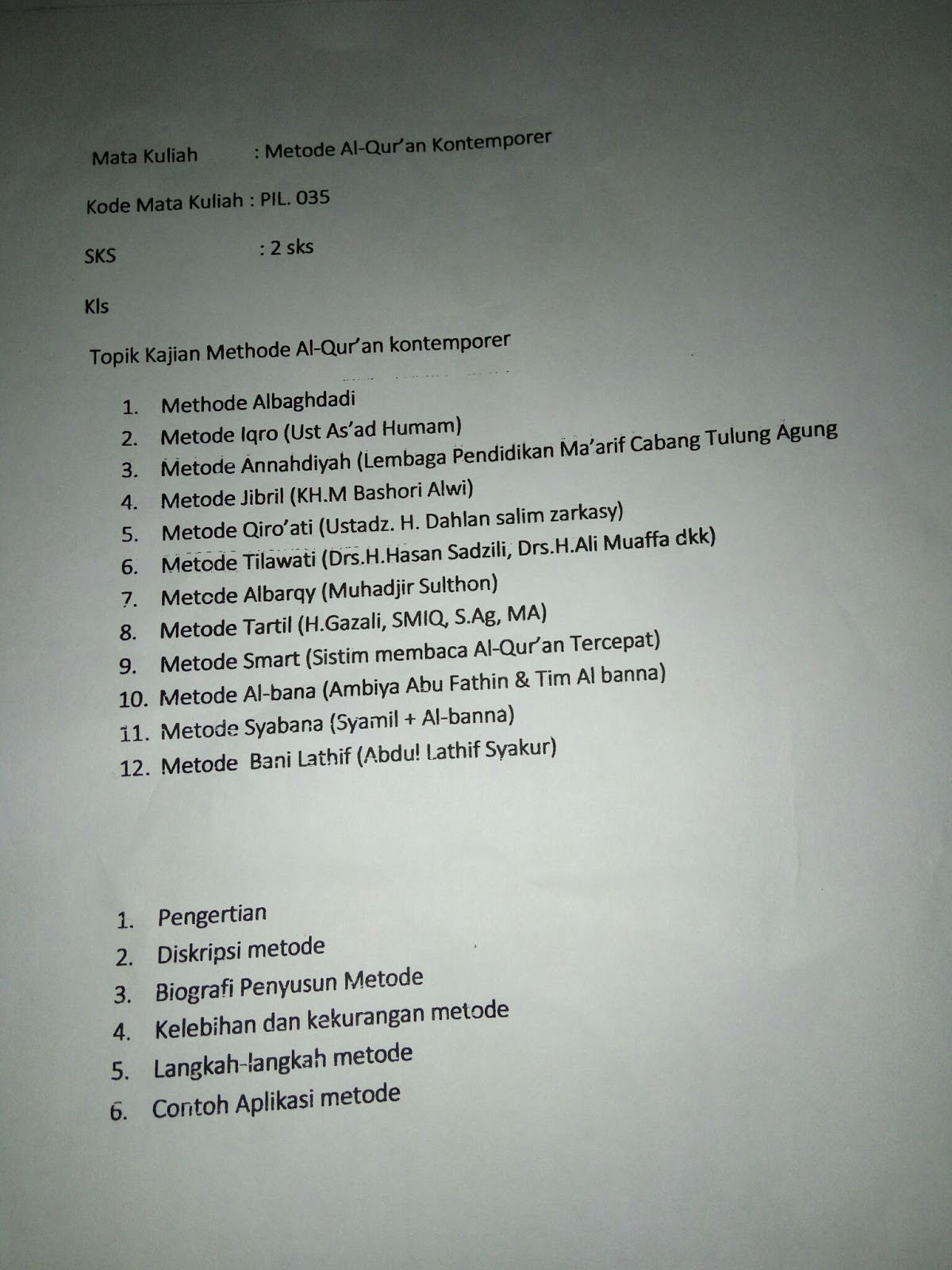 Mata Kuliah : Metode Al-Qur'an Kontemporer

Kode Mata Kuliah : PIL. 035

SKS : 2 sks

Kls

Topik Kajian Methode Al-Qur'an kontemporer

1. Methode Albaghdadi
2. Metode Iqro (Ust As'ad Humam)
3. Metode Annahdiyah (Lembaga Pendidikan Ma'arif Cabang Tulung Agung
4. Metode Jibril (KH.M Bashori Alwi)
5. Metode Qiro'ati (Ustadz. H. Dahlan salim zarkasy)
6. Metode Tilawati (Drs.H.Hasan Sadzili, Drs.H.Ali Muaffa dkk)
7. Metode Albarqy (Muhadjir Sulthon)
8. Metode Tartil (H.Gazali, SMIQ, S.Ag, MA)
9. Metode Smart (Sistim membaca Al-Qur'an Tercepat)
10. Metode Al-bana (Ambiya Abu Fathin & Tim Al banna)
11. Metode Syabana (Syamil + Al-banna)
12. Metode Bani Lathif (Abdul Lathif Syakur)

1. Pengertian
2. Diskripsi metode
3. Biografi Penyusun Metode
4. Kelebihan dan kekurangan metode
5. Langkah-langkah metode
6. Contoh Aplikasi metode